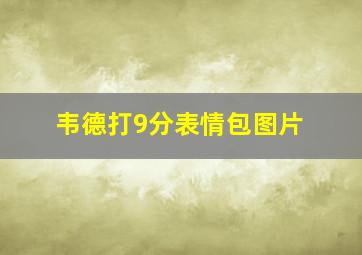 韦德打9分表情包图片